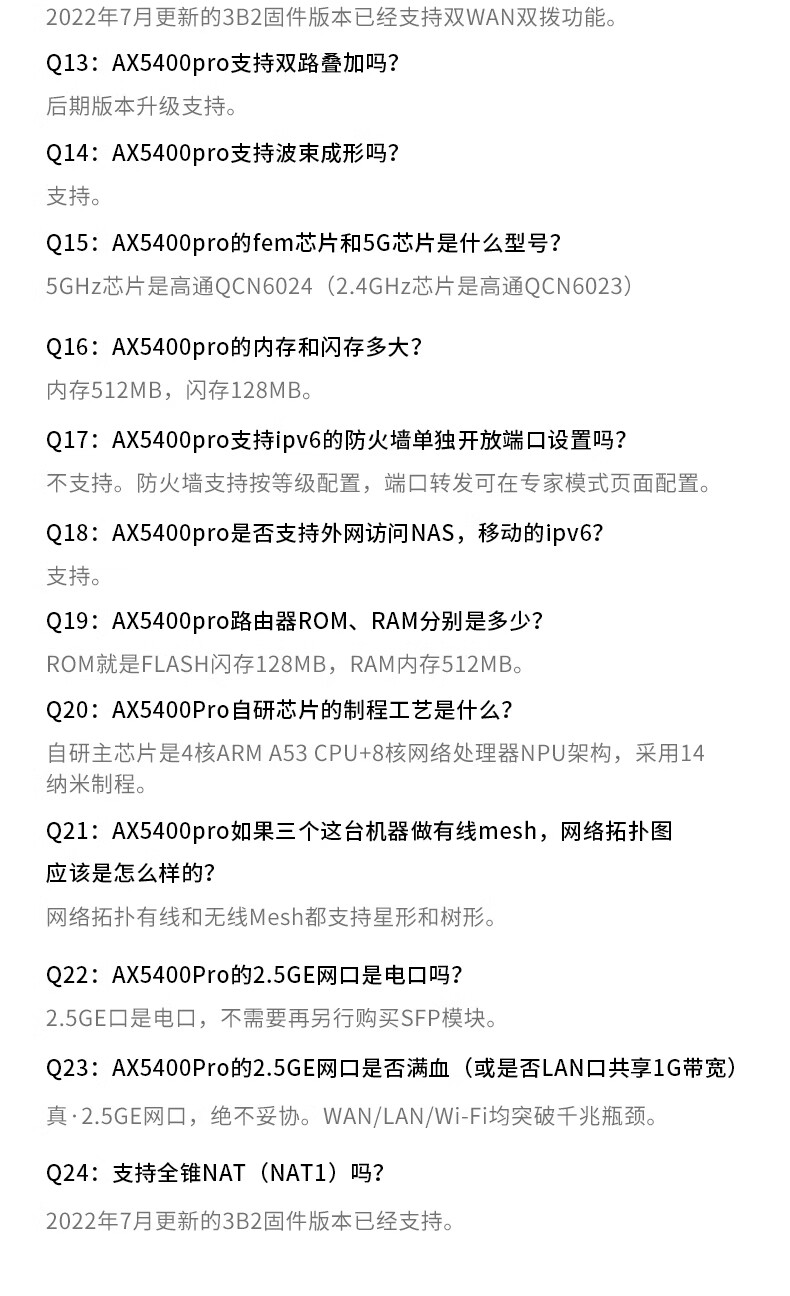 2022年7月更新的3B2固件版本已经支持双WAN双拨功能。

Q13：AX5400pro支持双路叠加吗？

后期版本升级支持。

Q14：AX5400pro支持波束成形吗？

支持。

Q15：AX5400pro的fem芯片和5G芯片是什么型号？

5GHz芯片是高通QCN6024（2.4GHz芯片是高通QCN6023）

Q16：AX5400pro的内存和闪存多大？

内存512MB，闪存128MB。

Q17：AX5400pro支持ipv6的防火墙单独开放端口设置吗？

不支持。防火墙支持按等级配置，端口转发可在专家模式页面配置。

Q18：AX5400pro是否支持外网访问NAS，移动的ipv6？

支持。

Q19：AX5400pro路由器ROM、RAM分别是多少？

ROM就是FLASH闪存128MB，RAM内存512MB。

Q20：AX5400Pro自研芯片的制程工艺是什么？

自研主芯片是4核ARM A53 CPU+8核网络处理器NPU架构，采用14纳米制程。

Q21：AX5400pro如果三个这台机器做有线mesh，网络拓扑图应该是怎么样的？

网络拓扑有线和无线Mesh都支持星形和树形。

Q22：AX5400Pro的2.5GE网口是电口吗？

2.5GE口是电口，不需要再另行购买SFP模块。

Q23：AX5400Pro的2.5GE网口是否满血（或是否LAN口共享1G带宽）

真·2.5GE网口，绝不妥协。WAN/LAN/Wi-Fi均突破千兆瓶颈。

Q24：支持全锥NAT（NAT1）吗？

2022年7月更新的3B2固件版本已经支持。